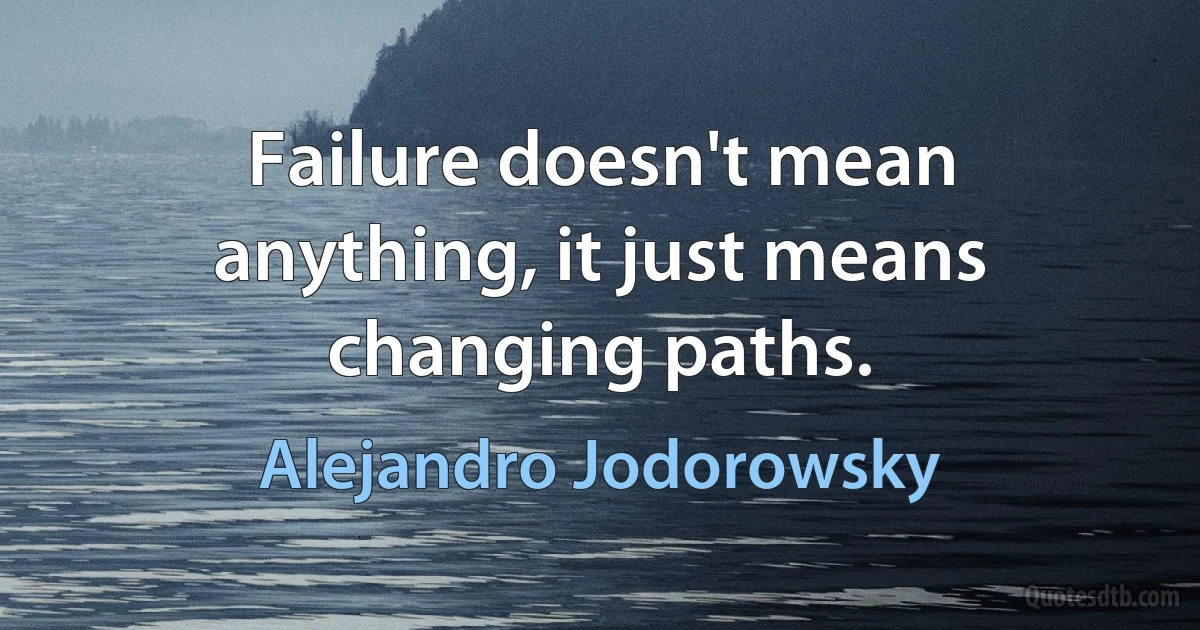 Failure doesn't mean anything, it just means changing paths.

Alejandro Jodorowsky

Quotesdtb.com